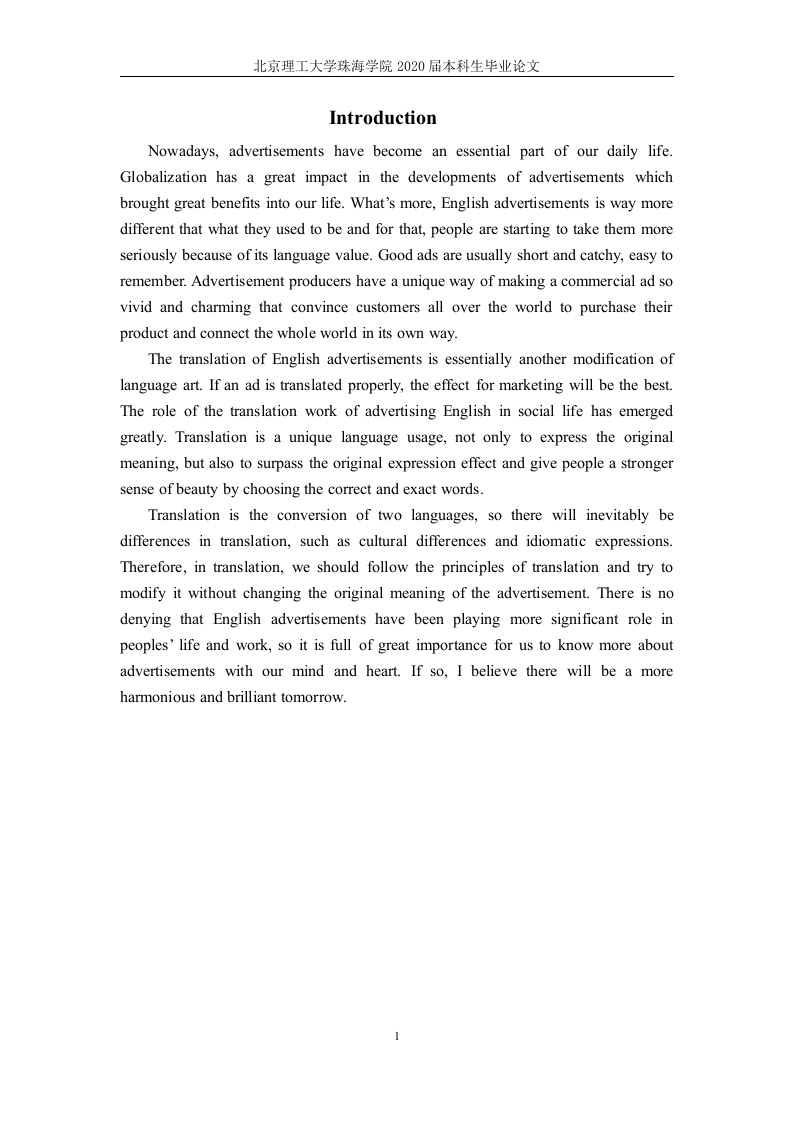 北京理工大学珠海学院 2020 届本科生毕业论文

Introduction

Nowadays, advertisements have become an essential part of our daily life. Globalization has a great impact in the developments of advertisements which brought great benefits into our life. What's more, English advertisements is way more different that what they used to be and for that, people are starting to take them more seriously because of its language value. Good ads are usually short and catchy, easy to remember. Advertisement producers have a unique way of making a commercial ad so vivid and charming that convince customers all over the world to purchase their product and connect the whole world in its own way.

The translation of English advertisements is essentially another modification of language art. If an ad is translated properly, the effect for marketing will be the best. The role of the translation work of advertising English in social life has emerged greatly. Translation is a unique language usage, not only to express the original meaning, but also to surpass the original expression effect and give people a stronger sense of beauty by choosing the correct and exact words.

Translation is the conversion of two languages, so there will inevitably be differences in translation, such as cultural differences and idiomatic expressions. Therefore, in translation, we should follow the principles of translation and try to modify it without changing the original meaning of the advertisement. There is no denying that English advertisements have been playing more significant role in peoples' life and work, so it is full of great importance for us to know more about advertisements with our mind and heart. If so, I believe there will be a more harmonious and brilliant tomorrow.

1